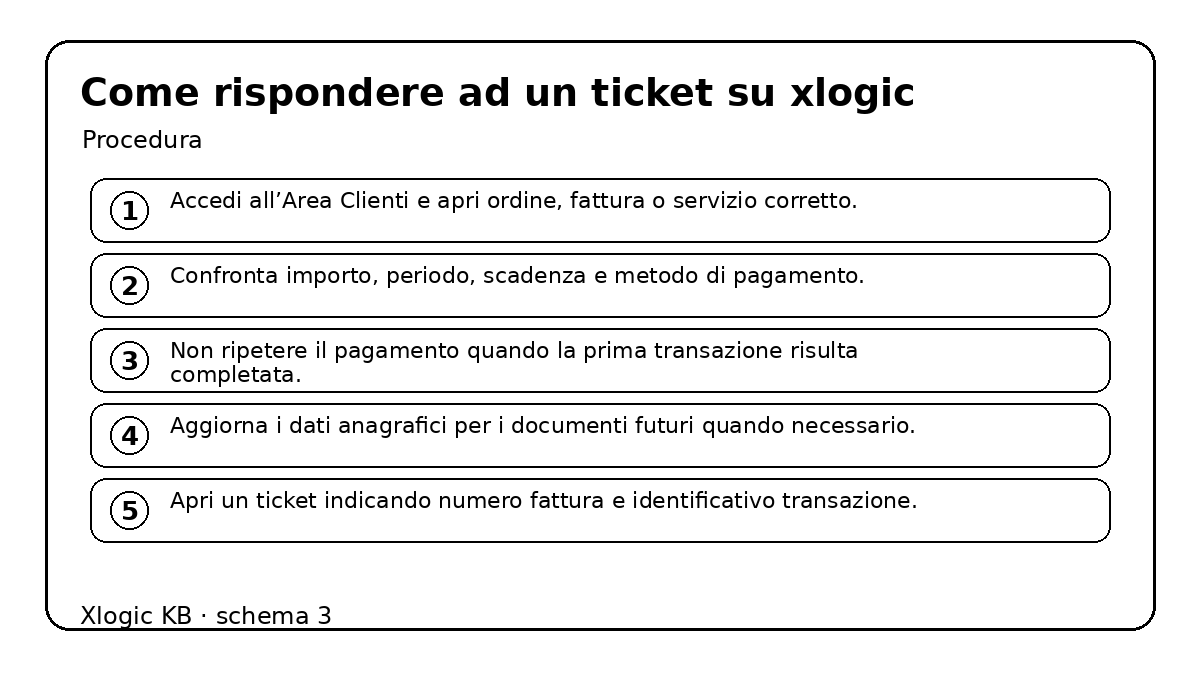 Come rispondere ad un ticket su xlogic

Procedura

1 Accedi all’Area Clienti e apri ordine, fattura o servizio corretto.

2 Confronta importo, periodo, scadenza e metodo di pagamento.

3 Non ripetere il pagamento quando la prima transazione risulta completata.

4 Aggiorna i dati anagrafici per i documenti futuri quando necessario.

5 Apri un ticket indicando numero fattura e identificativo transazione.

Xlogic KB · schema 3